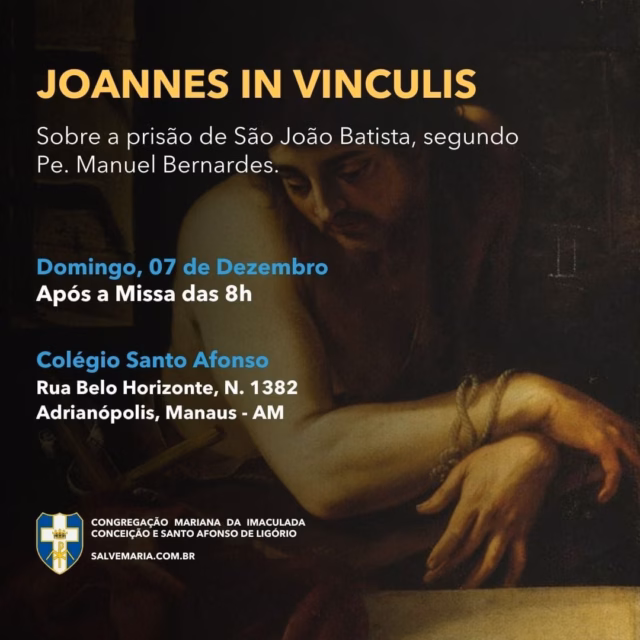 JOANNES IN VINCULIS

Sobre a prisão de São João Batista, segundo Pe. Manuel Bernardes.

Domingo, 07 de Dezembro
Após a Missa das 8h

Colégio Santo Afonso
Rua Belo Horizonte, N. 1382
Adrianópolis, Manaus - AM

CONGREGAÇÃO MARIANA DA IMACULADA
CONCEIÇÃO E SANTO AFONSO DE LIGÓRIO

SALVEMARIA.COM.BR